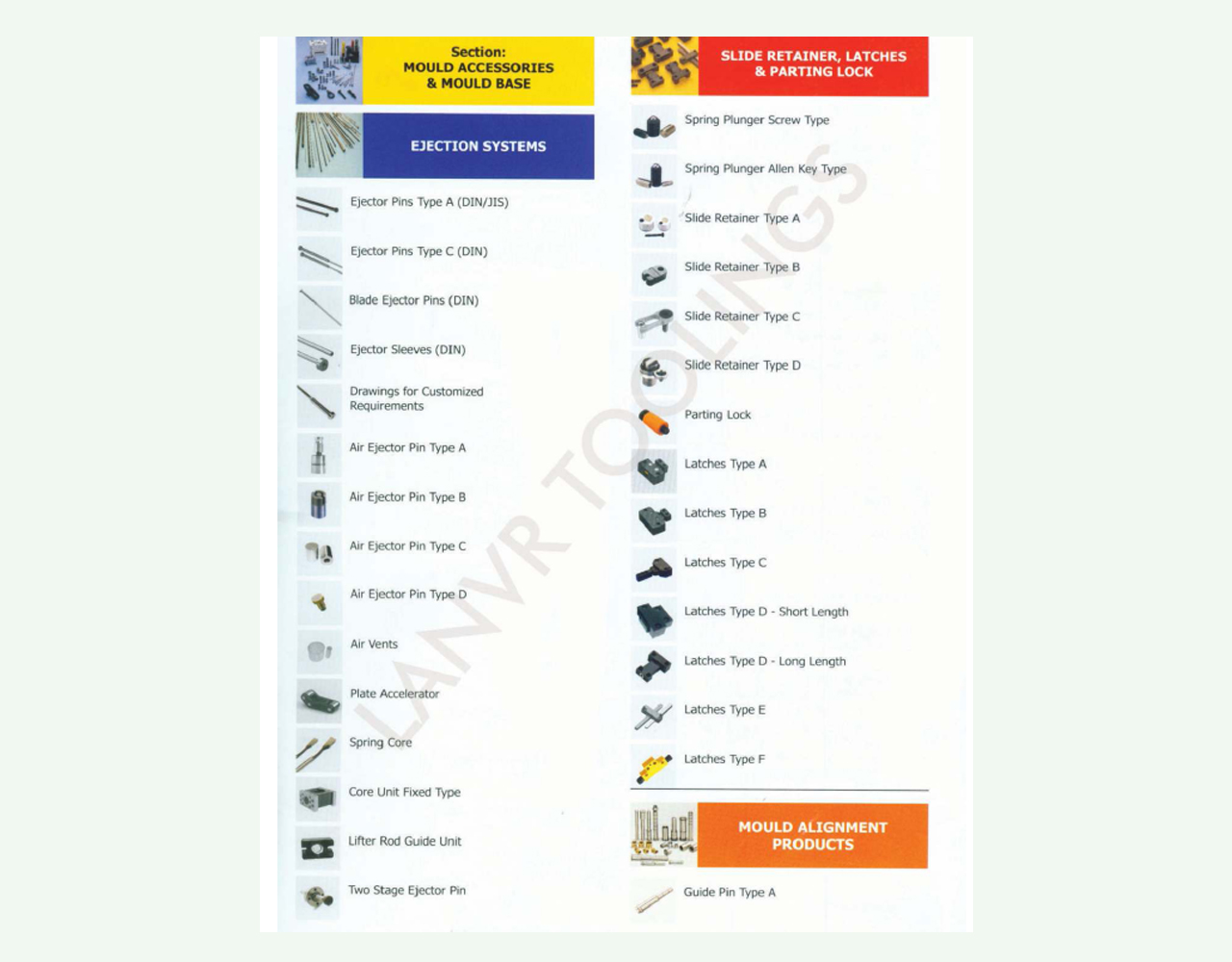 Section:
MOULD ACCESSORIES
& MOULD BASE

EJECTION SYSTEMS

Ejector Pins Type A (DIN/JIS)

Ejector Pins Type C (DIN)

Blade Ejector Pins (DIN)

Ejector Sleeves (DIN)

Drawings for Customized Requirements

Air Ejector Pin Type A

Air Ejector Pin Type B

Air Ejector Pin Type C

Air Ejector Pin Type D

Air Vents

Plate Accelerator

Spring Core

Core Unit Fixed Type

Lifter Rod Guide Unit

Two Stage Ejector Pin

SLIDE RETAINER, LATCHES
& PARTING LOCK

Spring Plunger Screw Type

Spring Plunger Allen Key Type

Slide Retainer Type A

Slide Retainer Type B

Slide Retainer Type C

Slide Retainer Type D

Parting Lock

Latches Type A

Latches Type B

Latches Type C

Latches Type D - Short Length

Latches Type D - Long Length

Latches Type E

Latches Type F

MOULD ALIGNMENT
PRODUCTS

Guide Pin Type A

LANVR TOOLINGS